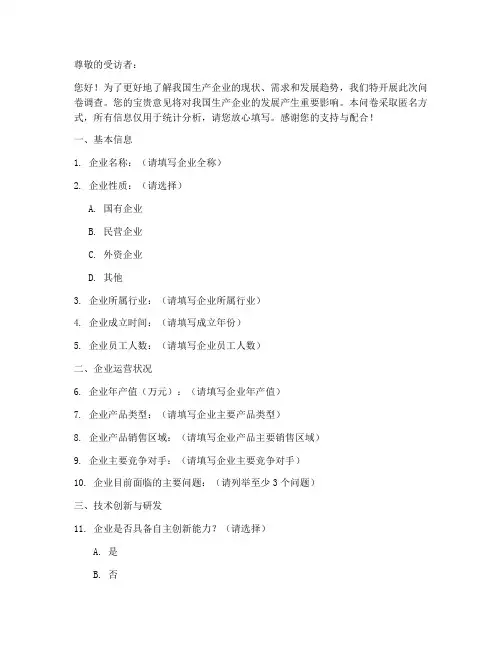 尊敬的受访者：

您好！为了更好地了解我国生产企业的现状、需求和发展趋势，我们特开展此次问卷调查。您的宝贵意见将对我国生产企业的发展产生重要影响。本问卷采取匿名方式，所有信息仅用于统计分析，请您放心填写。感谢您的支持与配合！

一、基本信息

1. 企业名称：（请填写企业全称）

2. 企业性质：（请选择）

A. 国有企业

B. 民营企业

C. 外资企业

D. 其他

3. 企业所属行业：（请填写企业所属行业）

4. 企业成立时间：（请填写成立年份）

5. 企业员工人数：（请填写企业员工人数）

二、企业运营状况

6. 企业年产值（万元）：（请填写企业年产值）

7. 企业产品类型：（请填写企业主要产品类型）

8. 企业产品销售区域：（请填写企业产品主要销售区域）

9. 企业主要竞争对手：（请填写企业主要竞争对手）

10. 企业目前面临的主要问题：（请列举至少 3 个问题）

三、技术创新与研发

11. 企业是否具备自主创新能力？（请选择）

A. 是

B. 否